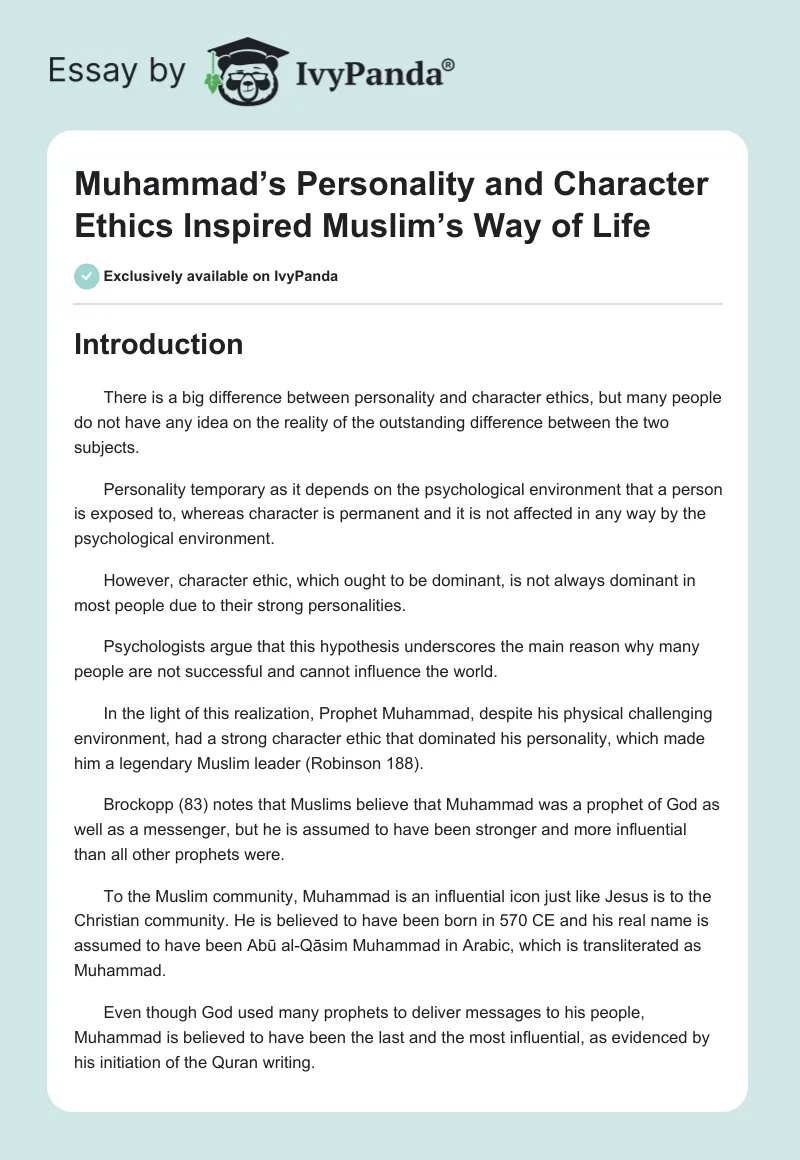 Essay by IvyPanda®

Muhammad's Personality and Character Ethics Inspired Muslim's Way of Life

Exclusively available on IvyPanda

Introduction

There is a big difference between personality and character ethics, but many people do not have any idea on the reality of the outstanding difference between the two subjects.

Personality temporary as it depends on the psychological environment that a person is exposed to, whereas character is permanent and it is not affected in any way by the psychological environment.

However, character ethic, which ought to be dominant, is not always dominant in most people due to their strong personalities.

Psychologists argue that this hypothesis underscores the main reason why many people are not successful and cannot influence the world.

In the light of this realization, Prophet Muhammad, despite his physical challenging environment, had a strong character ethic that dominated his personality, which made him a legendary Muslim leader (Robinson 188).

Brockopp (83) notes that Muslims believe that Muhammad was a prophet of God as well as a messenger, but he is assumed to have been stronger and more influential than all other prophets were.

To the Muslim community, Muhammad is an influential icon just like Jesus is to the Christian community. He is believed to have been born in 570 CE and his real name is assumed to have been Abū al-Qāsim Muhammad in Arabic, which is transliterated as Muhammad.

Even though God used many prophets to deliver messages to his people, Muhammad is believed to have been the last and the most influential, as evidenced by his initiation of the Quran writing.